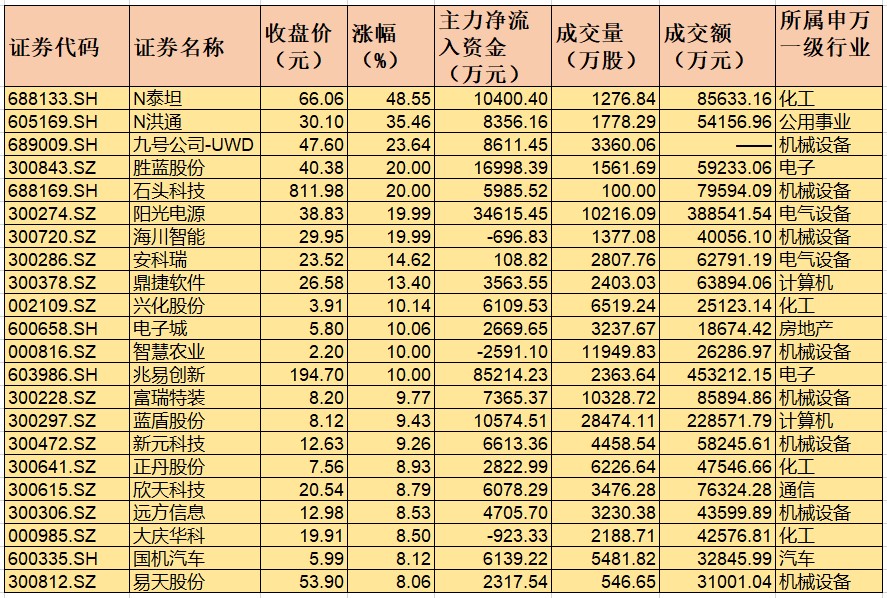 | 证券代码 | 证券名称 | 收盘价（元） | 涨幅（%） | 主力净流入资金（万元） | 成交量（万股） | 成交额（万元） | 所属申万一级行业 |
|---|---|---|---|---|---|---|---|
| 688133.SH | N泰坦 | 66.06 | 48.55 | 10400.40 | 1276.84 | 85633.16 | 化工 |
| 605169.SH | N洪通 | 30.10 | 35.46 | 8356.16 | 1778.29 | 54156.96 | 公用事业 |
| 689009.SH | 九号公司-UWD | 47.60 | 23.64 | 8611.45 | 3360.06 | —— | 机械设备 |
| 300843.SZ | 胜蓝股份 | 40.38 | 20.00 | 16998.39 | 1561.69 | 59233.06 | 电子 |
| 688169.SH | 石头科技 | 811.98 | 20.00 | 5985.52 | 100.00 | 79594.09 | 机械设备 |
| 300274.SZ | 阳光电源 | 38.83 | 19.99 | 34615.45 | 10216.09 | 388541.54 | 电气设备 |
| 300720.SZ | 海川智能 | 29.95 | 19.99 | -696.83 | 1377.08 | 40056.10 | 机械设备 |
| 300286.SZ | 安科瑞 | 23.52 | 14.62 | 108.82 | 2807.76 | 62791.19 | 电气设备 |
| 300378.SZ | 鼎捷软件 | 26.58 | 13.40 | 3563.55 | 2403.03 | 63894.06 | 计算机 |
| 002109.SZ | 兴化股份 | 3.91 | 10.14 | 6109.53 | 6519.24 | 25123.14 | 化工 |
| 600658.SH | 电子城 | 5.80 | 10.06 | 2669.65 | 3237.67 | 18674.42 | 房地产 |
| 000816.SZ | 智慧农业 | 2.20 | 10.00 | -2591.10 | 11949.83 | 26286.97 | 机械设备 |
| 603986.SH | 兆易创新 | 194.70 | 10.00 | 85214.23 | 2363.64 | 453212.15 | 电子 |
| 300228.SZ | 富瑞特装 | 8.20 | 9.77 | 7365.37 | 10328.72 | 85894.86 | 机械设备 |
| 300297.SZ | 蓝盾股份 | 8.12 | 9.43 | 10574.51 | 28474.11 | 228571.79 | 计算机 |
| 300472.SZ | 新元科技 | 12.63 | 9.26 | 6613.36 | 4458.54 | 58245.61 | 机械设备 |
| 300641.SZ | 正丹股份 | 7.56 | 8.93 | 2822.99 | 6226.64 | 47546.66 | 化工 |
| 300615.SZ | 欣天科技 | 20.54 | 8.79 | 6078.29 | 3476.28 | 76324.28 | 通信 |
| 300306.SZ | 远方信息 | 12.98 | 8.53 | 4705.70 | 3230.38 | 43599.89 | 机械设备 |
| 000985.SZ | 大庆华科 | 19.91 | 8.50 | -923.33 | 2188.71 | 42576.81 | 化工 |
| 600335.SH | 国机汽车 | 5.99 | 8.12 | 6139.22 | 5481.82 | 32845.99 | 汽车 |
| 300812.SZ | 易天股份 | 53.90 | 8.06 | 2317.54 | 546.65 | 31001.04 | 机械设备 |